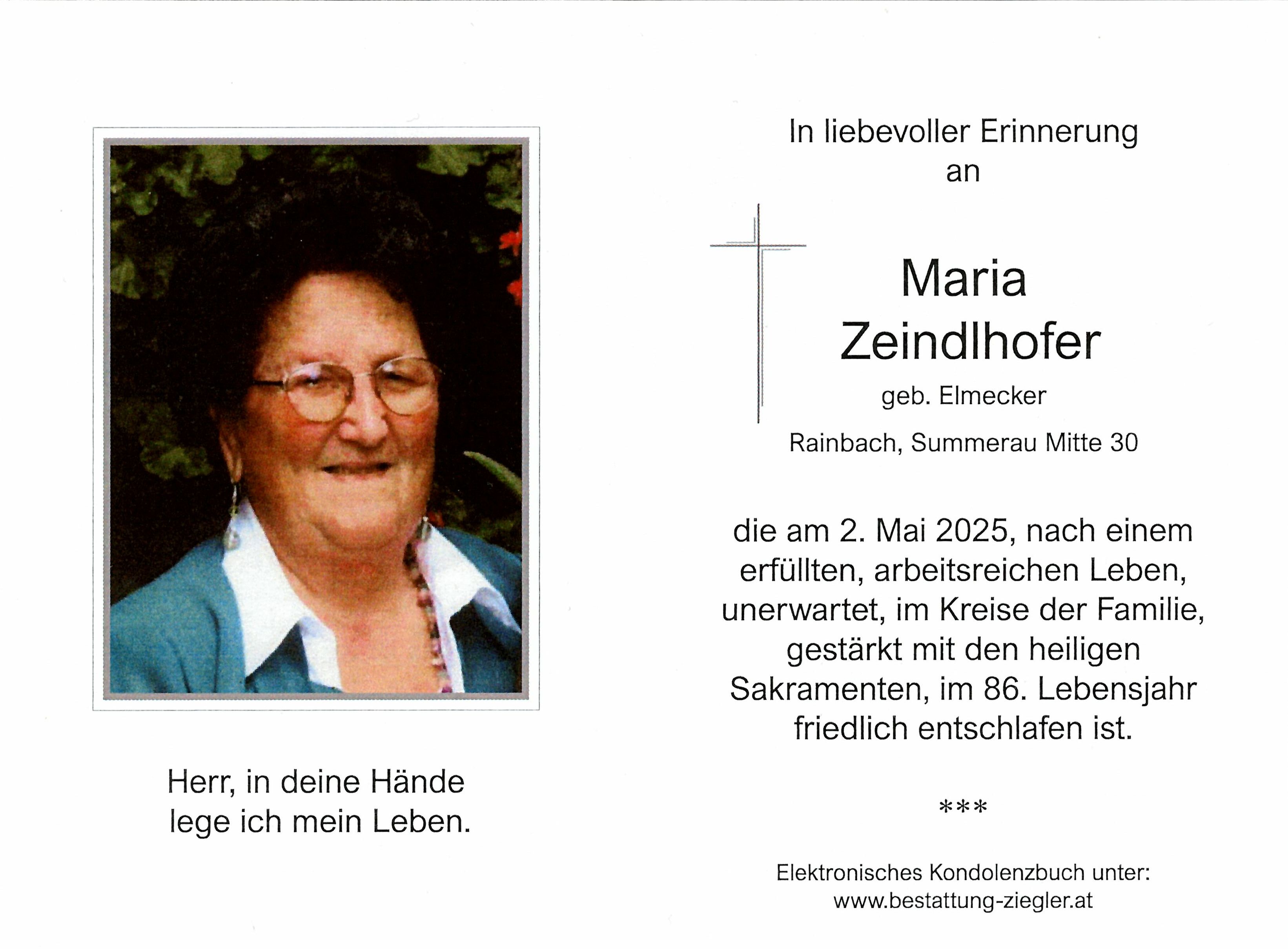 Herr, in deine Hände
lege ich mein Leben.

In liebevoller Erinnerung
an

Maria
Zeindlhofer
geb. Elmecker

Rainbach, Summerau Mitte 30

die am 2. Mai 2025, nach einem erfüllten, arbeitsreichen Leben, unerwartet, im Kreise der Familie, gestärkt mit den heiligen Sakramenten, im 86. Lebensjahr friedlich entschlafen ist.

***

Elektronisches Kondolenzbuch unter:
www.bestattung-ziegler.at